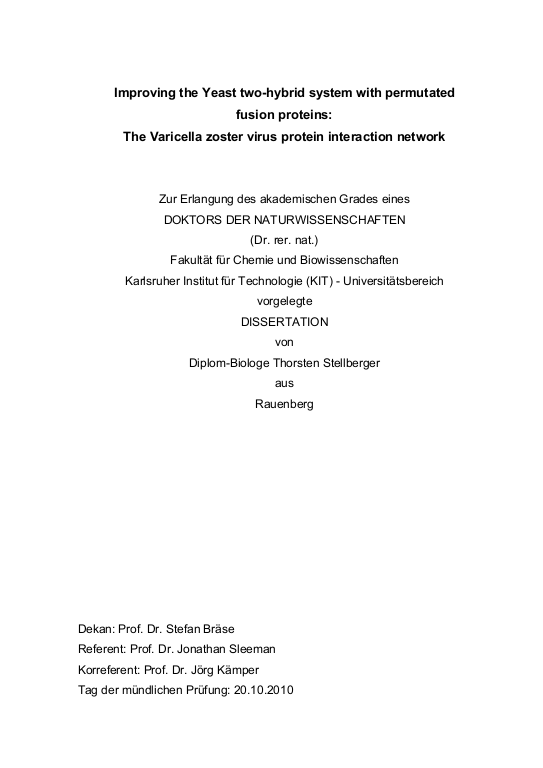 Improving the Yeast two-hybrid system with permutated fusion proteins:
The Varicella zoster virus protein interaction network

Zur Erlangung des akademischen Grades eines
DOKTORS DER NATURWISSENSCHAFTEN
(Dr. rer. nat.)
Fakultät für Chemie und Biowissenschaften
Karlsruher Institut für Technologie (KIT) - Universitätsbereich
vorgelegte
DISSERTATION
von
Diplom-Biologe Thorsten Stellberger
aus
Rauenberg

Dekan: Prof. Dr. Stefan Bräse
Referent: Prof. Dr. Jonathan Sleeman
Korreferent: Prof. Dr. Jörg Kämper
Tag der mündlichen Prüfung: 20.10.2010